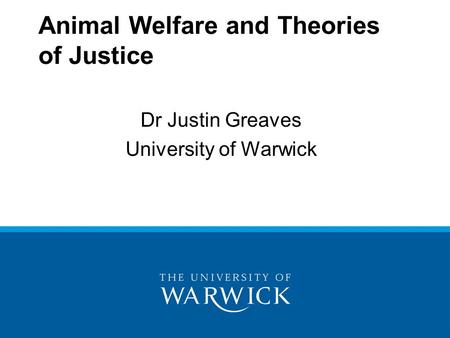 Animal Welfare and Theories of Justice

Dr Justin Greaves
University of Warwick

THE UNIVERSITY OF
WARWICK